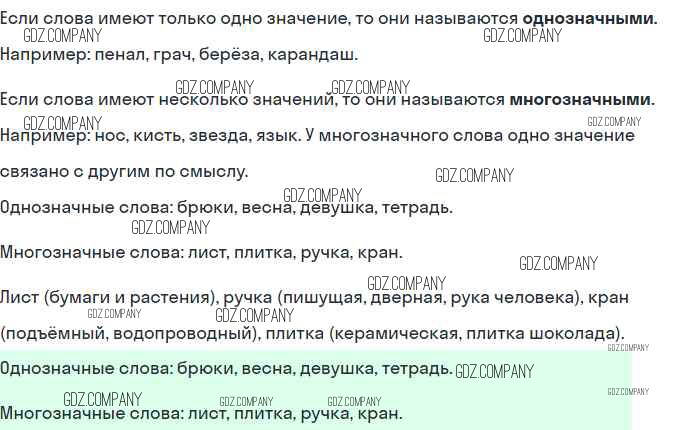 Если слова имеют только одно значение, то они называются однозначными.

Например: пенал, грач, берёза, карандаш.

Если слова имеют несколько значений, то они называются многозначными.

Например: нос, кисть, звезда, язык. У многозначного слова одно значение связано с другим по смыслу.

Однозначные слова: брюки, весна, девушка, тетрадь.

Многозначные слова: лист, плитка, ручка, кран.

Лист (бумаги и растения), ручка (пишущая, дверная, рука человека), кран (подъёмный, водопроводный), плитка (керамическая, плитка шоколада).

Однозначные слова: брюки, весна, девушка, тетрадь.

Многозначные слова: лист, плитка, ручка, кран.

GDZ.COMPANY